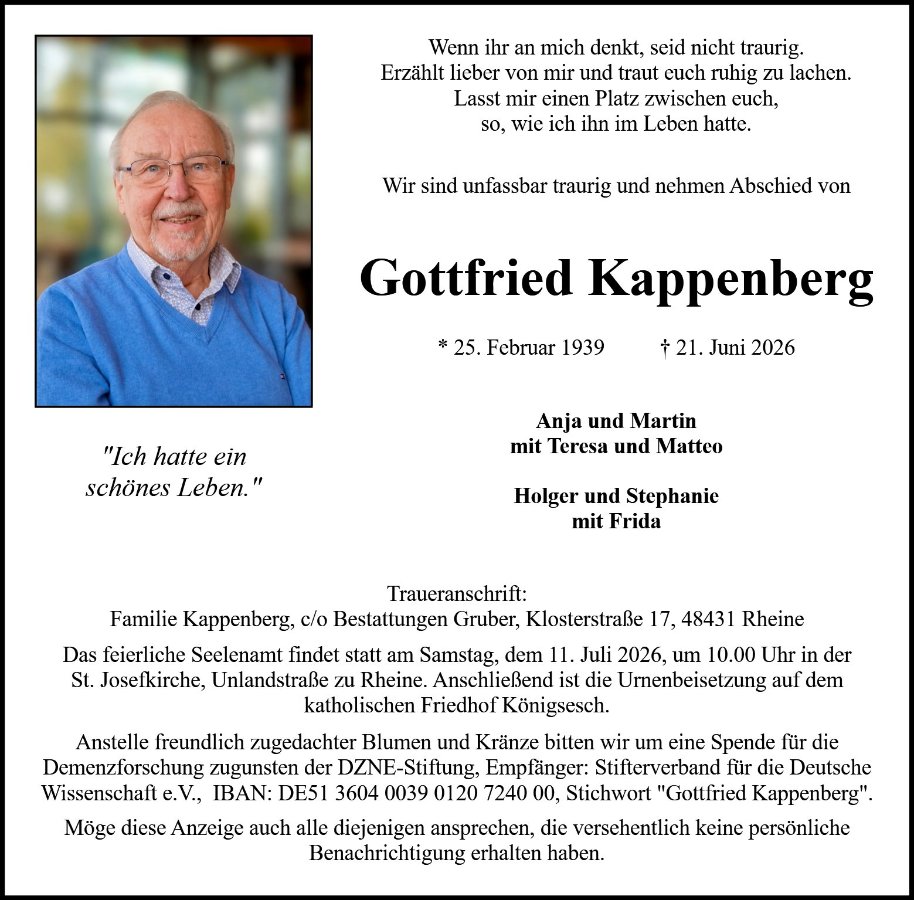 Wenn ihr an mich denkt, seid nicht traurig.
Erzählt lieber von mir und traut euch ruhig zu lachen.
Lasst mir einen Platz zwischen euch,
so, wie ich ihn im Leben hatte.

Wir sind unfassbar traurig und nehmen Abschied von

Gottfried Kappenberg

* 25. Februar 1939 † 21. Juni 2026

"Ich hatte ein schönes Leben."

Anja und Martin
mit Teresa und Matteo

Holger und Stephanie
mit Frida

Traueranschrift:
Familie Kappenberg, c/o Bestattungen Gruber, Klosterstraße 17, 48431 Rheine

Das feierliche Seelenamt findet statt am Samstag, dem 11. Juli 2026, um 10.00 Uhr in der St. Josefkirche, Unlandstraße zu Rheine. Anschließend ist die Urnenbeisetzung auf dem katholischen Friedhof Königsesch.

Anstelle freundlich zugedachter Blumen und Kränze bitten wir um eine Spende für die Demenzforschung zugunsten der DZNE-Stiftung, Empfänger: Stifterverband für die Deutsche Wissenschaft e.V., IBAN: DE51 3604 0039 0120 7240 00, Stichwort "Gottfried Kappenberg".

Möge diese Anzeige auch alle diejenigen ansprechen, die versehentlich keine persönliche Benachrichtigung erhalten haben.